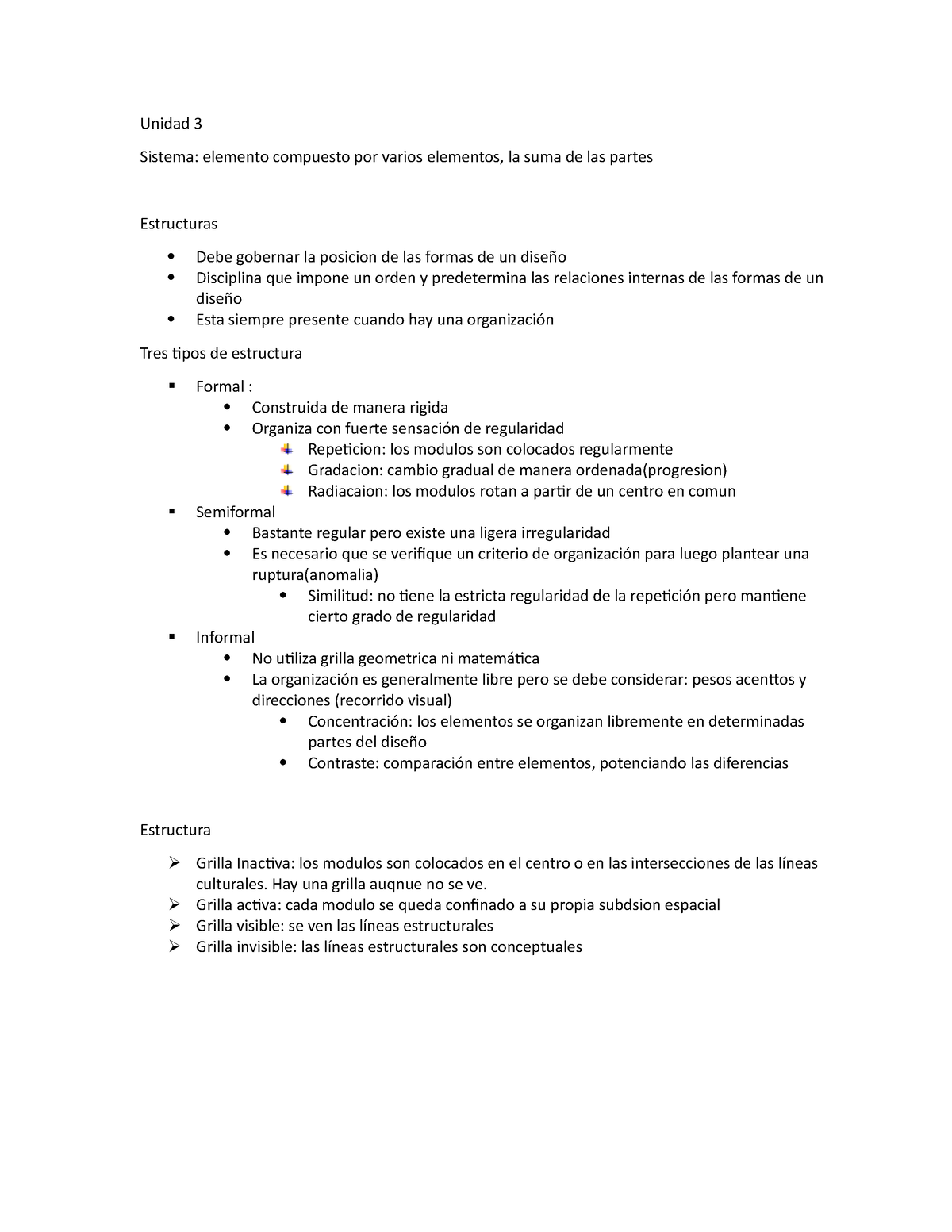 Unidad 3

Sistema: elemento compuesto por varios elementos, la suma de las partes

Estructuras

- Debe gobernar la posicion de las formas de un diseño
- Disciplina que impone un orden y predetermina las relaciones internas de las formas de un diseño
- Esta siempre presente cuando hay una organización

Tres tipos de estructura

- Formal :
  - Construida de manera rigida
  - Organiza con fuerte sensación de regularidad
    - Repeticion: los modulos son colocados regularmente
    - Gradacion: cambio gradual de manera ordenada(progresion)
    - Radiacaion: los modulos rotan a partir de un centro en comun
- Semiformal
  - Bastante regular pero existe una ligera irregularidad
  - Es necesario que se verifique un criterio de organización para luego plantear una ruptura(anomalia)
    - Similitud: no tiene la estricta regularidad de la repetición pero mantiene cierto grado de regularidad
- Informal
  - No utiliza grilla geometrica ni matemática
  - La organización es generalmente libre pero se debe considerar: pesos acenttos y direcciones (recorrido visual)
    - Concentración: los elementos se organizan libremente en determinadas partes del diseño
    - Contraste: comparación entre elementos, potenciando las diferencias

Estructura

- Grilla Inactiva: los modulos son colocados en el centro o en las intersecciones de las líneas culturales. Hay una grilla auqnue no se ve.
- Grilla activa: cada modulo se queda confinado a su propia subdsion espacial
- Grilla visible: se ven las líneas estructurales
- Grilla invisible: las líneas estructurales son conceptuales